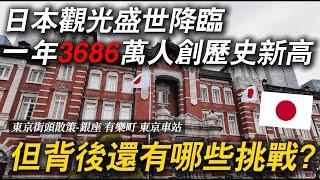 日本觀光盛世降臨
一年3686萬人創歷史新高
東京街頭散策-銀座 有樂町 東京車站
但背後還有哪些挑戰?